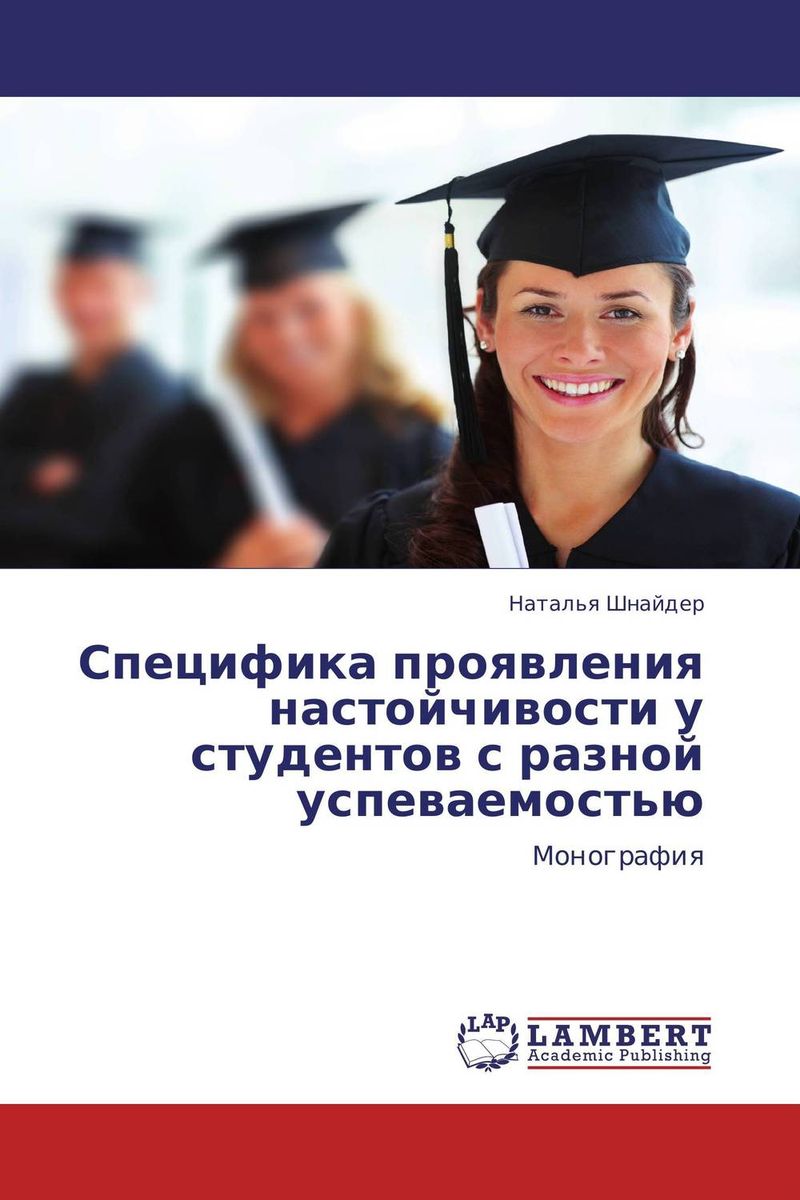 Наталья Шнайдер

Специфика проявления настойчивости у студентов с разной успеваемостью

Монография

LAP LAMBERT Academic Publishing